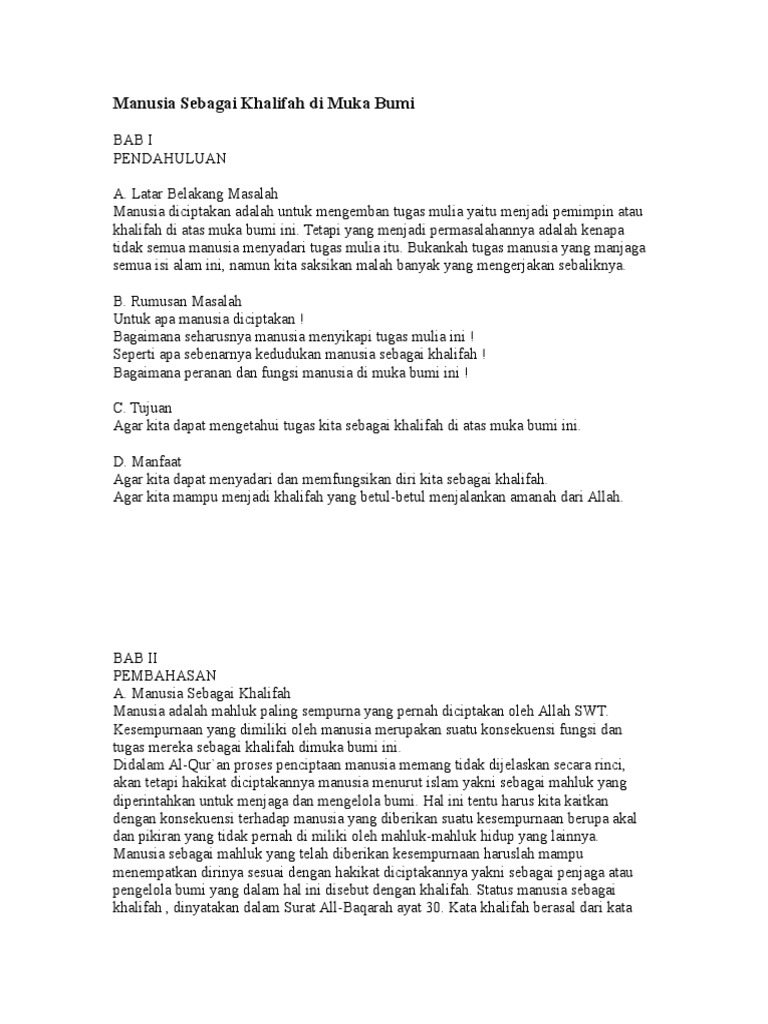 Manusia Sebagai Khalifah di Muka Bumi

BAB I
PENDAHULUAN

A. Latar Belakang Masalah
Manusia diciptakan adalah untuk mengemban tugas mulia yaitu menjadi pemimpin atau khalifah di atas muka bumi ini. Tetapi yang menjadi permasalahannya adalah kenapa tidak semua manusia menyadari tugas mulia itu. Bukankah tugas manusia yang manjaga semua isi alam ini, namun kita saksikan malah banyak yang mengerjakan sebaliknya.

B. Rumusan Masalah
Untuk apa manusia diciptakan !
Bagaimana seharusnya manusia menyikapi tugas mulia ini !
Seperti apa sebenarnya kedudukan manusia sebagai khalifah !
Bagaimana peranan dan fungsi manusia di muka bumi ini !

C. Tujuan
Agar kita dapat mengetahui tugas kita sebagai khalifah di atas muka bumi ini.

D. Manfaat
Agar kita dapat menyadari dan memfungsikan diri kita sebagai khalifah.
Agar kita mampu menjadi khalifah yang betul-betul menjalankan amanah dari Allah.

BAB II
PEMBAHASAN
A. Manusia Sebagai Khalifah
Manusia adalah mahluk paling sempurna yang pernah diciptakan oleh Allah SWT. Kesempurnaan yang dimiliki oleh manusia merupakan suatu konsekuensi fungsi dan tugas mereka sebagai khalifah dimuka bumi ini.
Didalam Al-Qur`an proses penciptaan manusia memang tidak dijelaskan secara rinci, akan tetapi hakikat diciptakannya manusia menurut islam yakni sebagai mahluk yang diperintahkan untuk menjaga dan mengelola bumi. Hal ini tentu harus kita kaitkan dengan konsekuensi terhadap manusia yang diberikan suatu kesempurnaan berupa akal dan pikiran yang tidak pernah di miliki oleh mahluk-mahluk hidup yang lainnya. Manusia sebagai mahluk yang telah diberikan kesempurnaan haruslah mampu menempatkan dirinya sesuai dengan hakikat diciptakannya yakni sebagai penjaga atau pengelola bumi yang dalam hal ini disebut dengan khalifah. Status manusia sebagai khalifah , dinyatakan dalam Surat All-Baqarah ayat 30. Kata khalifah berasal dari kata